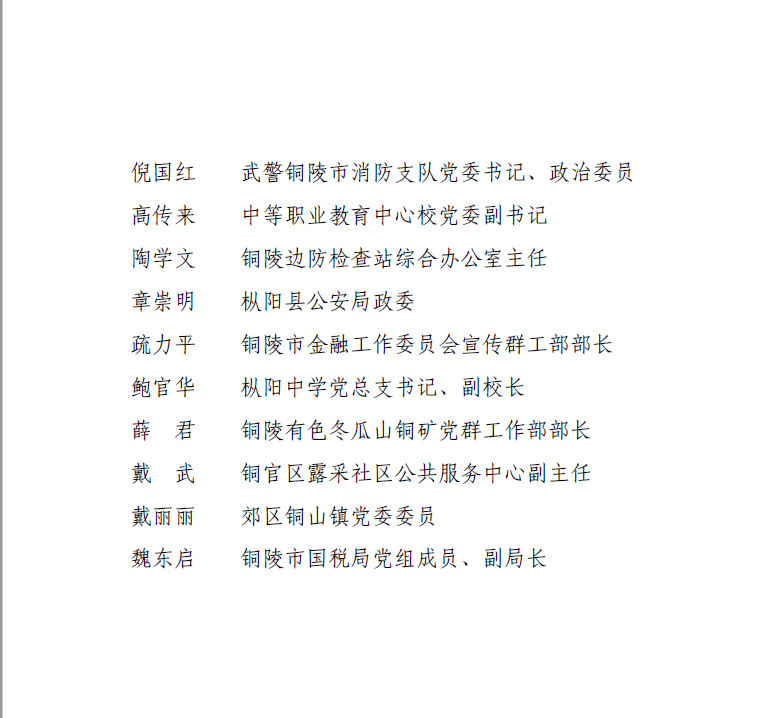 倪国红　　武警铜陵市消防支队党委书记、政治委员
高传来　　中等职业教育中心校党委副书记
陶学文　　铜陵边防检查站综合办公室主任
章崇明　　枞阳县公安局政委
疏力平　　铜陵市金融工作委员会宣传群工部部长
鲍官华　　枞阳中学党总支书记、副校长
薛　君　　铜陵有色冬瓜山铜矿党群工作部部长
戴　武　　铜官区露采社区公共服务中心副主任
戴丽丽　　郊区铜山镇党委委员
魏东启　　铜陵市国税局党组成员、副局长